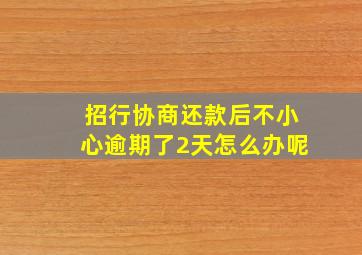 招行协商还款后不小心逾期了2天怎么办呢